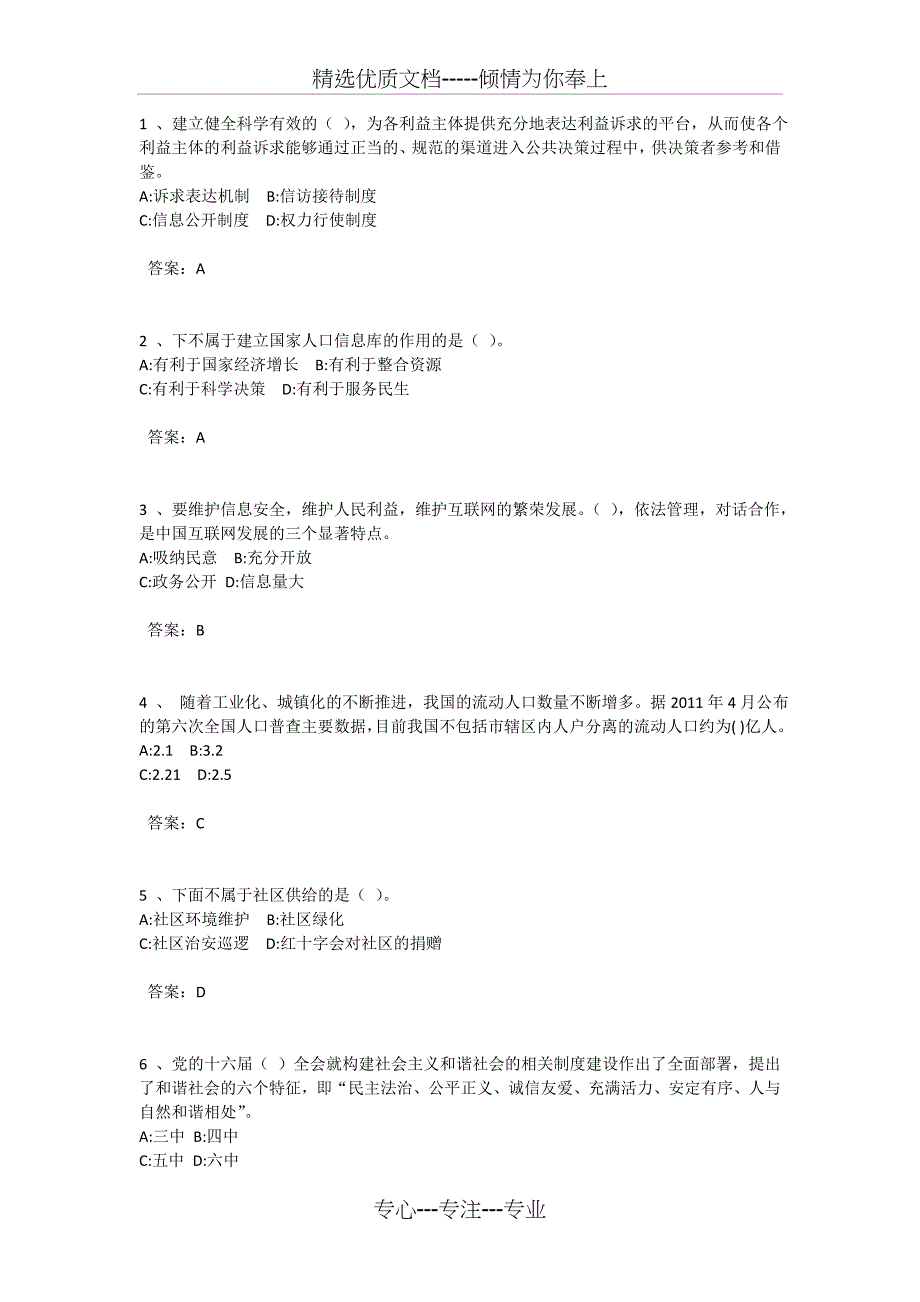 精选优质文档-----倾情为你奉上

1 、建立健全科学有效的（ ），为各利益主体提供充分地表达利益诉求的平台，从而使各个利益主体的利益诉求能够通过正当的、规范的渠道进入公共决策过程中，供决策者参考和借鉴。
A:诉求表达机制　B:信访接待制度
C:信息公开制度　D:权力行使制度

答案：A

2 、下不属于建立国家人口信息库的作用的是（ ）。
A:有利于国家经济增长　B:有利于整合资源
C:有利于科学决策　D:有利于服务民生

答案：A

3 、要维护信息安全，维护人民利益，维护互联网的繁荣发展。（ ），依法管理，对话合作，是中国互联网发展的三个显著特点。
A:吸纳民意　B:充分开放
C:政务公开 D:信息量大

答案：B

4 、 随着工业化、城镇化的不断推进，我国的流动人口数量不断增多。据 2011 年 4 月公布的第六次全国人口普查主要数据，目前我国不包括市辖区内人户分离的流动人口约为( )亿人。
A:2.1　B:3.2
C:2.21　D:2.5

答案：C

5 、下面不属于社区供给的是（ ）。
A:社区环境维护　B:社区绿化
C:社区治安巡逻　D:红十字会对社区的捐赠

答案：D

6 、党的十六届（ ）全会就构建社会主义和谐社会的相关制度建设作出了全面部署，提出了和谐社会的六个特征，即“民主法治、公平正义、诚信友爱、充满活力、安定有序、人与自然和谐相处”。
A:三中 B:四中
C:五中 D:六中

专心---专注---专业